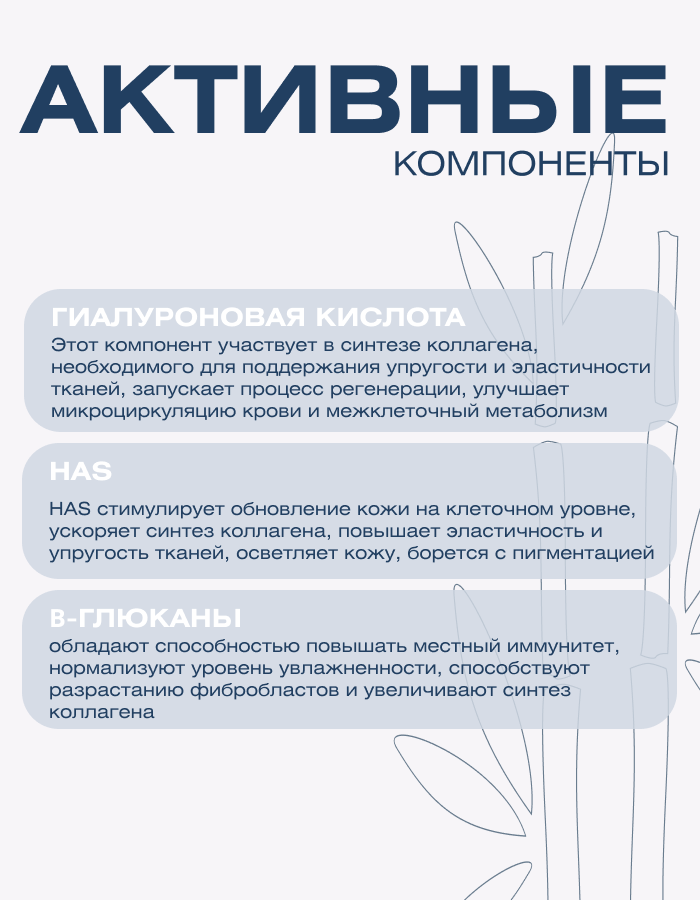 АКТИВНЫЕ
КОМПОНЕНТЫ

ГИАЛУРОНОВАЯ КИСЛОТА
Этот компонент участвует в синтезе коллагена, необходимого для поддержания упругости и эластичности тканей, запускает процесс регенерации, улучшает микроциркуляцию крови и межклеточный метаболизм

HAS
HAS стимулирует обновление кожи на клеточном уровне, ускоряет синтез коллагена, повышает эластичность и упругость тканей, осветляет кожу, борется с пигментацией

B-ГЛЮКАНЫ
обладают способностью повышать местный иммунитет, нормализуют уровень увлажненности, способствуют разрастанию фибробластов и увеличивают синтез коллагена